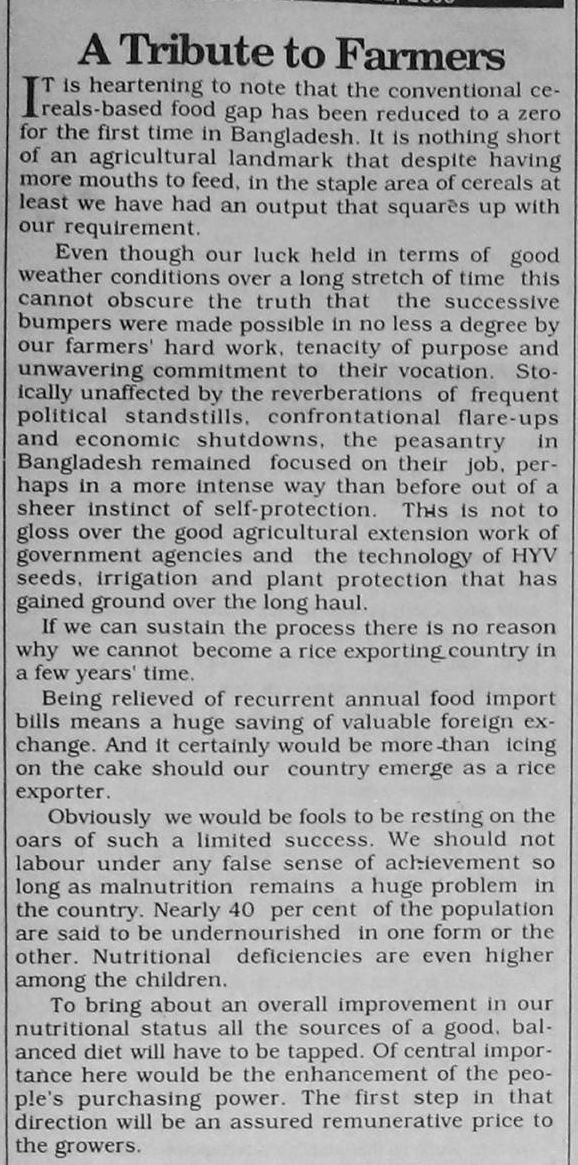 A Tribute to Farmers

IT is heartening to note that the conventional cereals-based food gap has been reduced to a zero for the first time in Bangladesh. It is nothing short of an agricultural landmark that despite having more mouths to feed, in the staple area of cereals at least we have had an output that squares up with our requirement.

Even though our luck held in terms of good weather conditions over a long stretch of time this cannot obscure the truth that the successive bumpers were made possible in no less a degree by our farmers' hard work, tenacity of purpose and unwavering commitment to their vocation. Stoically unaffected by the reverberations of frequent political standstills, confrontational flare-ups and economic shutdowns, the peasantry in Bangladesh remained focused on their job, perhaps in a more intense way than before out of a sheer instinct of self-protection. This is not to gloss over the good agricultural extension work of government agencies and the technology of HYV seeds, irrigation and plant protection that has gained ground over the long haul.

If we can sustain the process there is no reason why we cannot become a rice exporting country in a few years' time.

Being relieved of recurrent annual food import bills means a huge saving of valuable foreign exchange. And it certainly would be more than icing on the cake should our country emerge as a rice exporter.

Obviously we would be fools to be resting on the oars of such a limited success. We should not labour under any false sense of achievement so long as malnutrition remains a huge problem in the country. Nearly 40 per cent of the population are said to be undernourished in one form or the other. Nutritional deficiencies are even higher among the children.

To bring about an overall improvement in our nutritional status all the sources of a good, balanced diet will have to be tapped. Of central importance here would be the enhancement of the people's purchasing power. The first step in that direction will be an assured remunerative price to the growers.